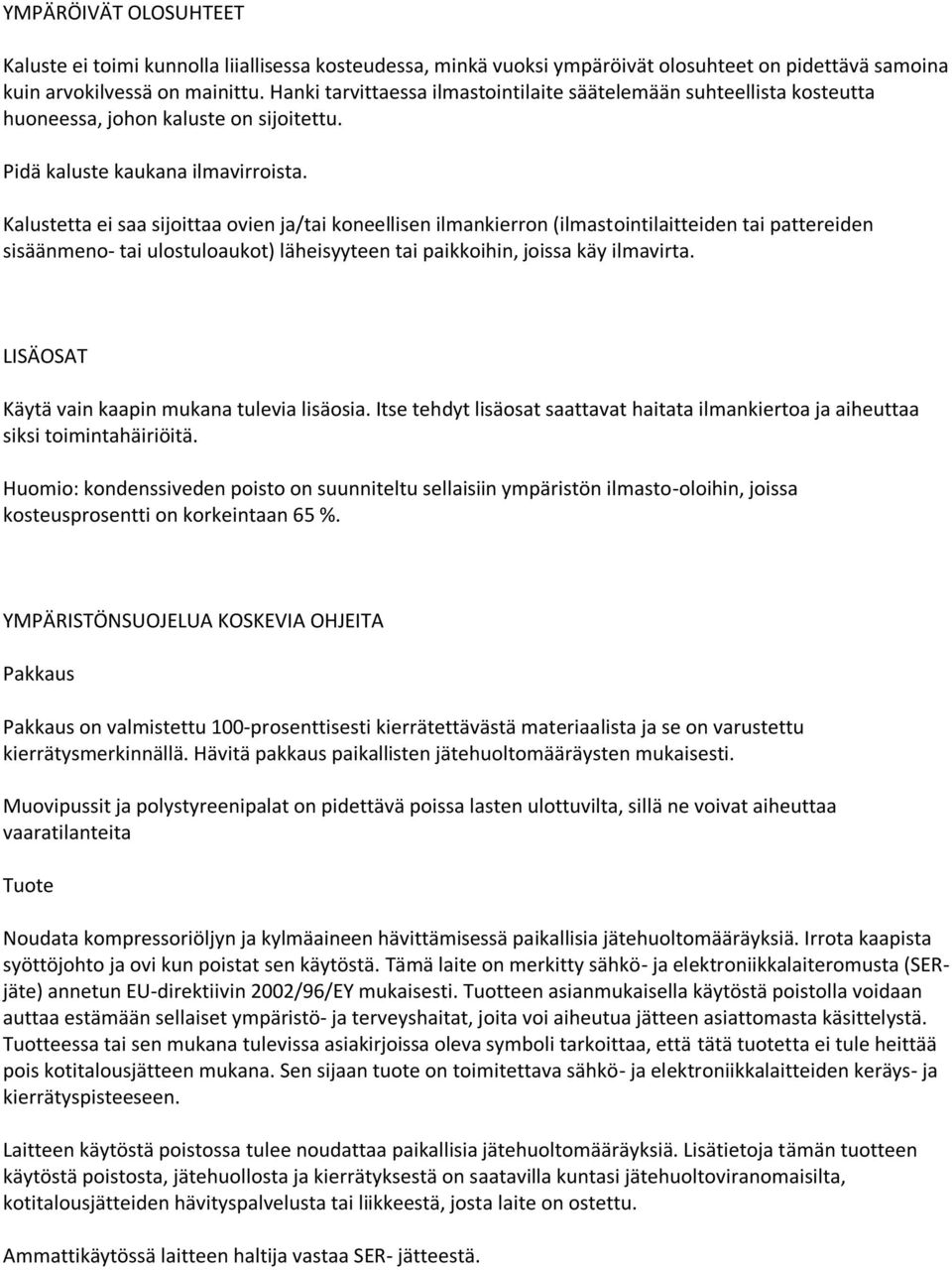 YMPÄRÖIVÄT OLOSUHTEET

Kaluste ei toimi kunnolla liiallisessa kosteudessa, minkä vuoksi ympäröivät olosuhteet on pidettävä samoina kuin arvokilvessä on mainittu. Hanki tarvittaessa ilmastointilaite säätelemään suhteellista kosteutta huoneessa, johon kaluste on sijoitettu.

Pidä kaluste kaukana ilmavirroista.

Kalustetta ei saa sijoittaa ovien ja/tai koneellisen ilmankierron (ilmastointilaitteiden tai pattereiden sisäänmeno- tai ulostuloaukot) läheisyyteen tai paikkoihin, joissa käy ilmavirta.

LISÄOSAT

Käytä vain kaapin mukana tulevia lisäosia. Itse tehdyt lisäosat saattavat haitata ilmankiertoa ja aiheuttaa siksi toimintahäiriöitä.

Huomio: kondenssiveden poisto on suunniteltu sellaisiin ympäristön ilmasto-oloihin, joissa kosteusprosentti on korkeintaan 65 %.

YMPÄRISTÖNSUOJELUA KOSKEVIA OHJEITA

Pakkaus

Pakkaus on valmistettu 100-prosenttisesti kierrätettävästä materiaalista ja se on varustettu kierrätysmerkinnällä. Hävitä pakkaus paikallisten jätehuoltomääräysten mukaisesti.

Muovipussit ja polystyreenipalat on pidettävä poissa lasten ulottuvilta, sillä ne voivat aiheuttaa vaaratilanteita

Tuote

Noudata kompressoriöljyn ja kylmäaineen hävittämisessä paikallisia jätehuoltomääräyksiä. Irrota kaapista syöttöjohto ja ovi kun poistat sen käytöstä. Tämä laite on merkitty sähkö- ja elektroniikkalaiteromusta (SER-jäte) annetun EU-direktiivin 2002/96/EY mukaisesti. Tuotteen asianmukaisella käytöstä poistolla voidaan auttaa estämään sellaiset ympäristö- ja terveyshaitat, joita voi aiheutua jätteen asiattomasta käsittelystä. Tuotteessa tai sen mukana tulevissa asiakirjoissa oleva symboli tarkoittaa, että tätä tuotetta ei tule heittää pois kotitalousjätteen mukana. Sen sijaan tuote on toimitettava sähkö- ja elektroniikkalaitteiden keräys- ja kierrätyspisteeseen.

Laitteen käytöstä poistossa tulee noudattaa paikallisia jätehuoltomääräyksiä. Lisätietoja tämän tuotteen käytöstä poistosta, jätehuollosta ja kierrätyksestä on saatavilla kuntasi jätehuoltoviranomaisilta, kotitalousjätteiden hävityspalvelusta tai liikkeestä, josta laite on ostettu.

Ammattikäytössä laitteen haltija vastaa SER- jätteestä.